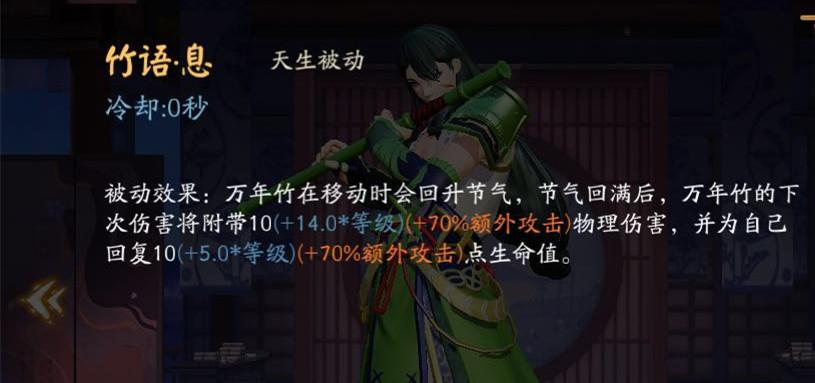 竹语·息　天生被动
冷却:0秒

被动效果：万年竹在移动时会回升节气，节气回满后，万年竹的下次伤害将附带10(+14.0*等级)(+70%额外攻击)物理伤害，并为自己回复10(+5.0*等级)(+70%额外攻击)点生命值。